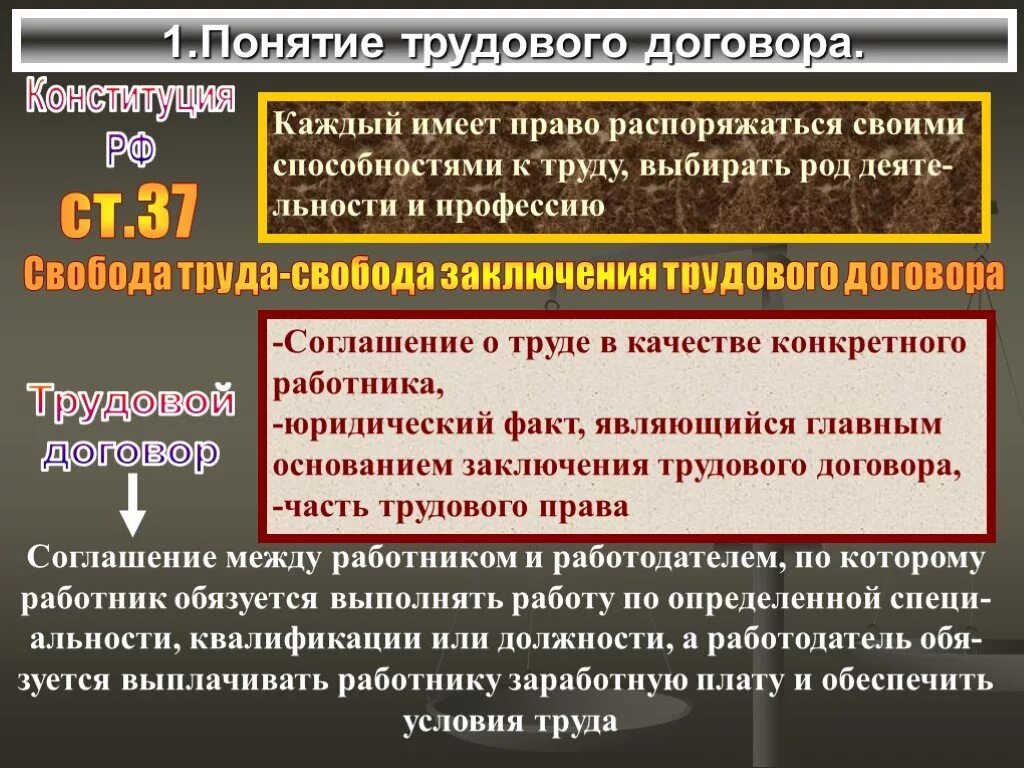 1.Понятие трудового договора.

Конституция РФ

ст.37

Каждый имеет право распоряжаться своими способностями к труду, выбирать род деятельности и профессию

Свобода труда-свобода заключения трудового договора

Трудовой договор

-Соглашение о труде в качестве конкретного работника,
-юридический факт, являющийся главным основанием заключения трудового договора,
-часть трудового права

Соглашение между работником и работодателем, по которому работник обязуется выполнять работу по определенной специальности, квалификации или должности, а работодатель обязуется выплачивать работнику заработную плату и обеспечить условия труда